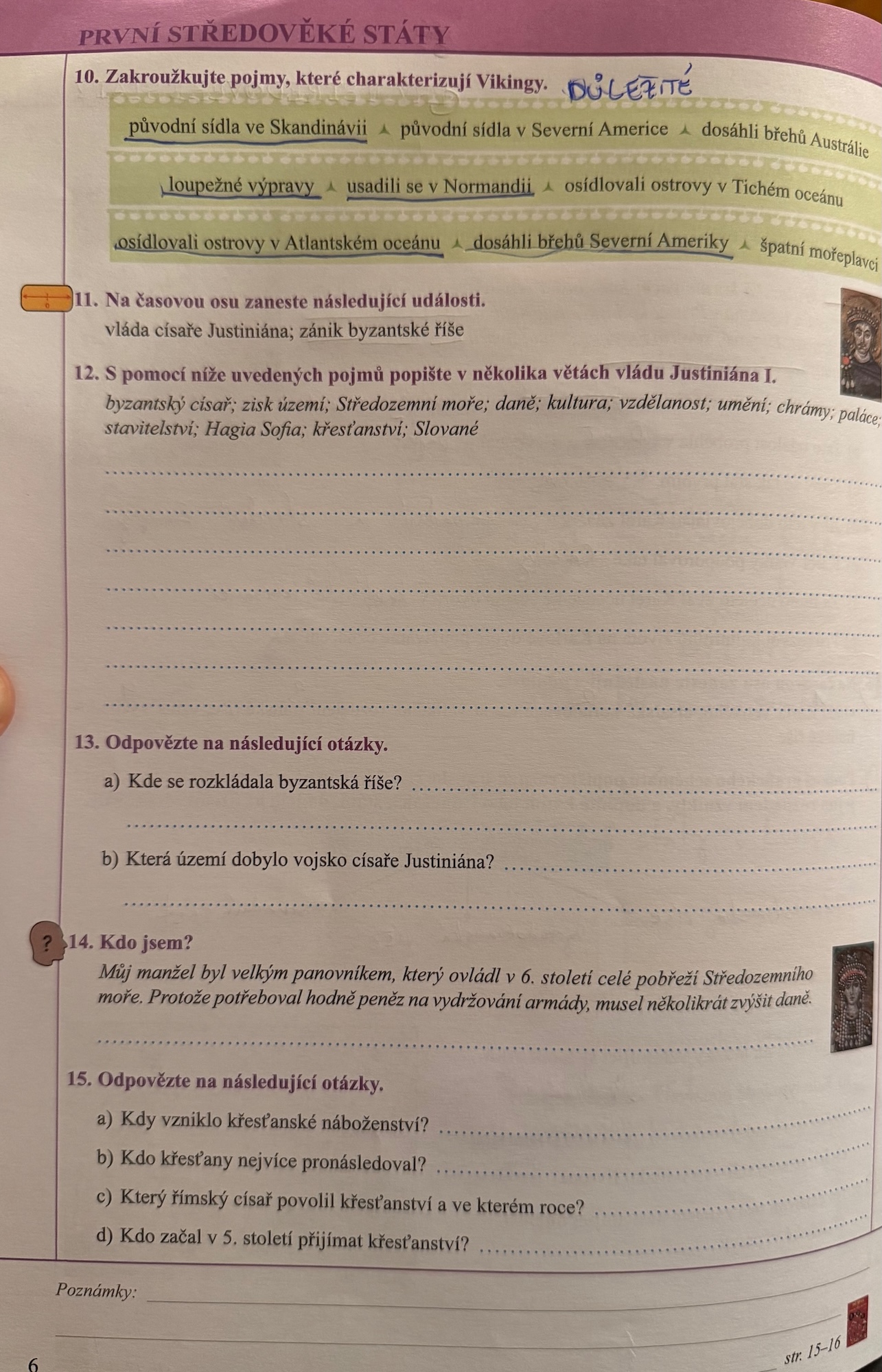 PRVNÍ STŘEDOVĚKÉ STÁTY

10. Zakroužkujte pojmy, které charakterizují Vikingy. DŮLEŽITÉ

původní sídla ve Skandinávii ▲ původní sídla v Severní Americe ▲ dosáhli břehů Austrálie

loupežné výpravy ▲ usadili se v Normandii ▲ osídlovali ostrovy v Tichém oceánu

osídlovali ostrovy v Atlantském oceánu ▲ dosáhli břehů Severní Ameriky ▲ špatní mořeplavci

11. Na časovou osu zaneste následující události.
vláda císaře Justiniána; zánik byzantské říše

12. S pomocí níže uvedených pojmů popište v několika větách vládu Justiniána I.
byzantský císař; zisk území; Středozemní moře; daně; kultura; vzdělanost; umění; chrámy; paláce; stavitelství; Hagia Sofia; křesťanství; Slované

13. Odpovězte na následující otázky.
a) Kde se rozkládala byzantská říše?
b) Která území dobylo vojsko císaře Justiniána?

? 14. Kdo jsem?
Můj manžel byl velkým panovníkem, který ovládl v 6. století celé pobřeží Středozemního moře. Protože potřeboval hodně peněz na vydržování armády, musel několikrát zvýšit daně.

15. Odpovězte na následující otázky.
a) Kdy vzniklo křesťanské náboženství?
b) Kdo křesťany nejvíce pronásledoval?
c) Který římský císař povolil křesťanství a ve kterém roce?
d) Kdo začal v 5. století přijímat křesťanství?

Poznámky:

6

str. 15–16